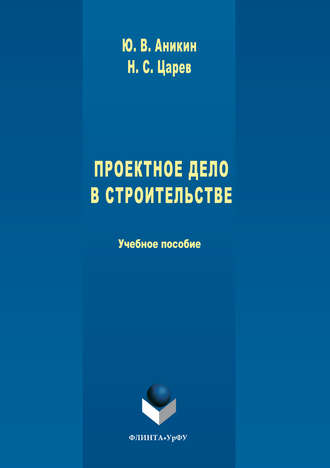 Ю. В. Аникин
Н. С. Царев

ПРОЕКТНОЕ ДЕЛО В СТРОИТЕЛЬСТВЕ

Учебное пособие

ФЛИНТА•УрФУ